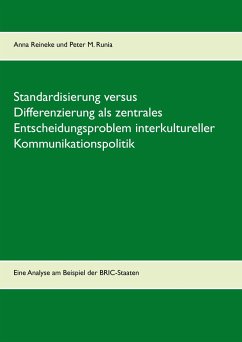 Anna Reineke und Peter M. Runia

Standardisierung versus Differenzierung als zentrales Entscheidungsproblem interkultureller Kommunikationspolitik

Eine Analyse am Beispiel der BRIC-Staaten